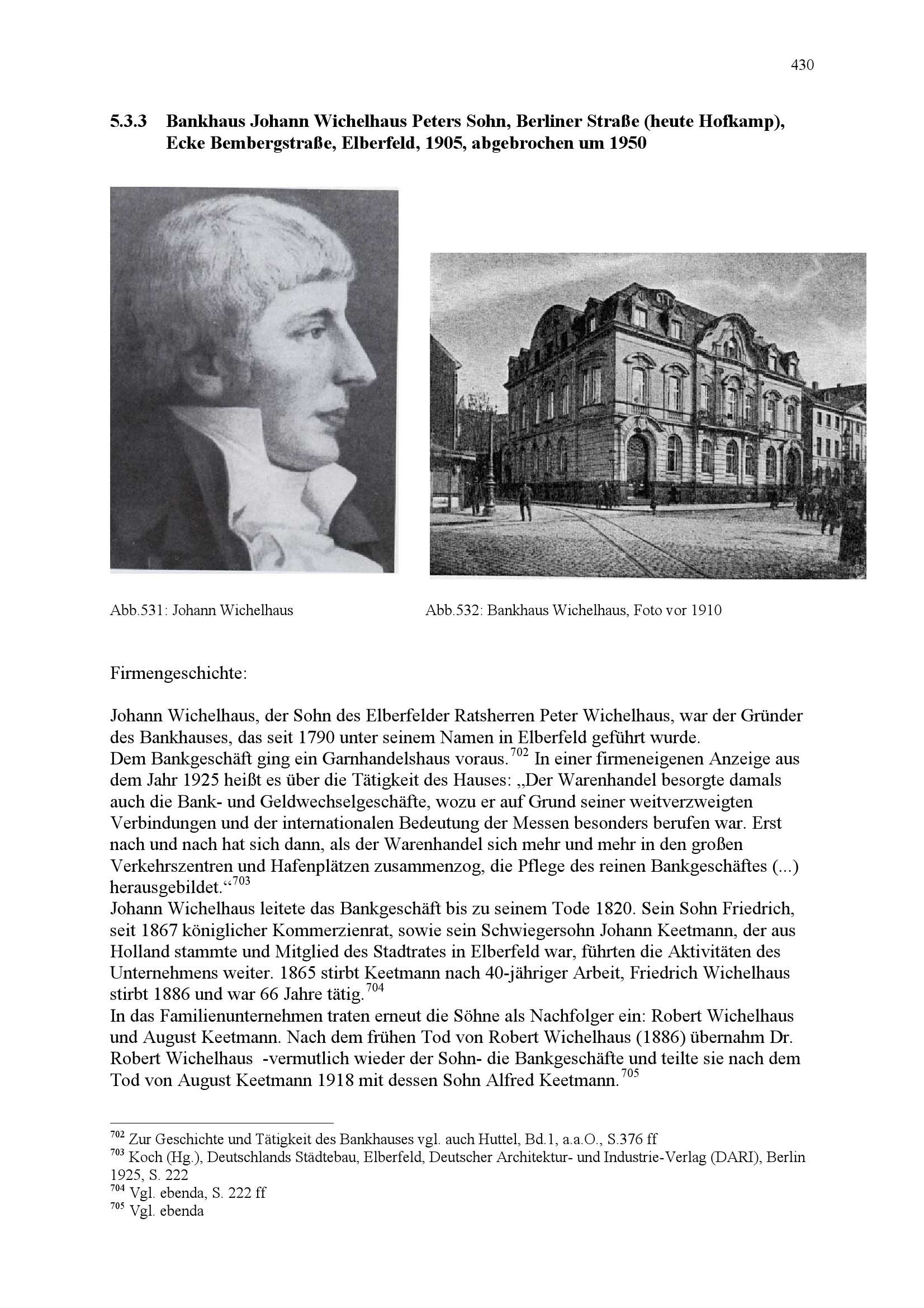 430

5.3.3 Bankhaus Johann Wichelhaus Peters Sohn, Berliner Straße (heute Hofkamp), Ecke Bembergstraße, Elberfeld, 1905, abgebrochen um 1950

Abb.531: Johann Wichelhaus

Abb.532: Bankhaus Wichelhaus, Foto vor 1910

Firmengeschichte:

Johann Wichelhaus, der Sohn des Elberfelder Ratsherren Peter Wichelhaus, war der Gründer des Bankhauses, das seit 1790 unter seinem Namen in Elberfeld geführt wurde.
Dem Bankgeschäft ging ein Garnhandelshaus voraus.$^{702}$ In einer firmeneigenen Anzeige aus dem Jahr 1925 heißt es über die Tätigkeit des Hauses: „Der Warenhandel besorgte damals auch die Bank- und Geldwechselgeschäfte, wozu er auf Grund seiner weitverzweigten Verbindungen und der internationalen Bedeutung der Messen besonders berufen war. Erst nach und nach hat sich dann, als der Warenhandel sich mehr und mehr in den großen Verkehrszentren und Hafenplätzen zusammenzog, die Pflege des reinen Bankgeschäftes (...) herausgebildet.“$^{703}$
Johann Wichelhaus leitete das Bankgeschäft bis zu seinem Tode 1820. Sein Sohn Friedrich, seit 1867 königlicher Kommerzienrat, sowie sein Schwiegersohn Johann Keetmann, der aus Holland stammte und Mitglied des Stadtrates in Elberfeld war, führten die Aktivitäten des Unternehmens weiter. 1865 stirbt Keetmann nach 40-jähriger Arbeit, Friedrich Wichelhaus stirbt 1886 und war 66 Jahre tätig.$^{704}$
In das Familienunternehmen traten erneut die Söhne als Nachfolger ein: Robert Wichelhaus und August Keetmann. Nach dem frühen Tod von Robert Wichelhaus (1886) übernahm Dr. Robert Wichelhaus -vermutlich wieder der Sohn- die Bankgeschäfte und teilte sie nach dem Tod von August Keetmann 1918 mit dessen Sohn Alfred Keetmann.$^{705}$

$^{702}$ Zur Geschichte und Tätigkeit des Bankhauses vgl. auch Huttel, Bd.1, a.a.O., S.376 ff
$^{703}$ Koch (Hg.), Deutschlands Städtebau, Elberfeld, Deutscher Architektur- und Industrie-Verlag (DARI), Berlin 1925, S. 222
$^{704}$ Vgl. ebenda, S. 222 ff
$^{705}$ Vgl. ebenda